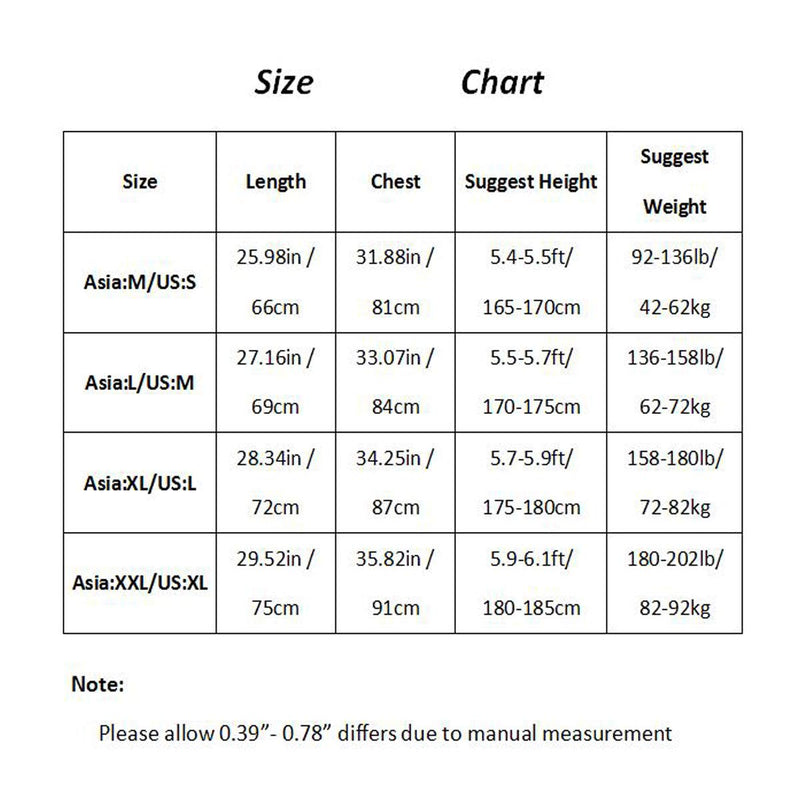 Size Chart

| Size | Length | Chest | Suggest Height | Suggest Weight |
|---|---|---|---|---|
| Asia:M/US:S | 25.98in / 66cm | 31.88in / 81cm | 5.4-5.5ft/ 165-170cm | 92-136lb/ 42-62kg |
| Asia:L/US:M | 27.16in / 69cm | 33.07in / 84cm | 5.5-5.7ft/ 170-175cm | 136-158lb/ 62-72kg |
| Asia:XL/US:L | 28.34in / 72cm | 34.25in / 87cm | 5.7-5.9ft/ 175-180cm | 158-180lb/ 72-82kg |
| Asia:XXL/US:XL | 29.52in / 75cm | 35.82in / 91cm | 5.9-6.1ft/ 180-185cm | 180-202lb/ 82-92kg |

Note:

Please allow 0.39”- 0.78” differs due to manual measurement